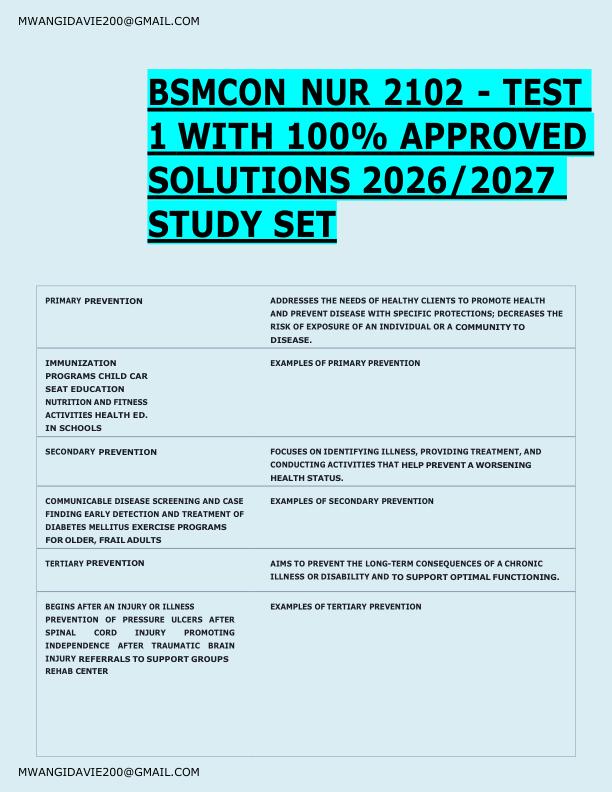 MWANGIDAVIE200@GMAIL.COM

BSMCON NUR 2102 - TEST 1 WITH 100% APPROVED SOLUTIONS 2026/2027 STUDY SET

| | |
|---|---|
| PRIMARY PREVENTION | ADDRESSES THE NEEDS OF HEALTHY CLIENTS TO PROMOTE HEALTH AND PREVENT DISEASE WITH SPECIFIC PROTECTIONS; DECREASES THE RISK OF EXPOSURE OF AN INDIVIDUAL OR A COMMUNITY TO DISEASE. |
| IMMUNIZATION PROGRAMS CHILD CAR SEAT EDUCATION NUTRITION AND FITNESS ACTIVITIES HEALTH ED. IN SCHOOLS | EXAMPLES OF PRIMARY PREVENTION |
| SECONDARY PREVENTION | FOCUSES ON IDENTIFYING ILLNESS, PROVIDING TREATMENT, AND CONDUCTING ACTIVITIES THAT HELP PREVENT A WORSENING HEALTH STATUS. |
| COMMUNICABLE DISEASE SCREENING AND CASE FINDING EARLY DETECTION AND TREATMENT OF DIABETES MELLITUS EXERCISE PROGRAMS FOR OLDER, FRAIL ADULTS | EXAMPLES OF SECONDARY PREVENTION |
| TERTIARY PREVENTION | AIMS TO PREVENT THE LONG-TERM CONSEQUENCES OF A CHRONIC ILLNESS OR DISABILITY AND TO SUPPORT OPTIMAL FUNCTIONING. |
| BEGINS AFTER AN INJURY OR ILLNESS PREVENTION OF PRESSURE ULCERS AFTER SPINAL CORD INJURY PROMOTING INDEPENDENCE AFTER TRAUMATIC BRAIN INJURY REFERRALS TO SUPPORT GROUPS REHAB CENTER | EXAMPLES OF TERTIARY PREVENTION |

MWANGIDAVIE200@GMAIL.COM